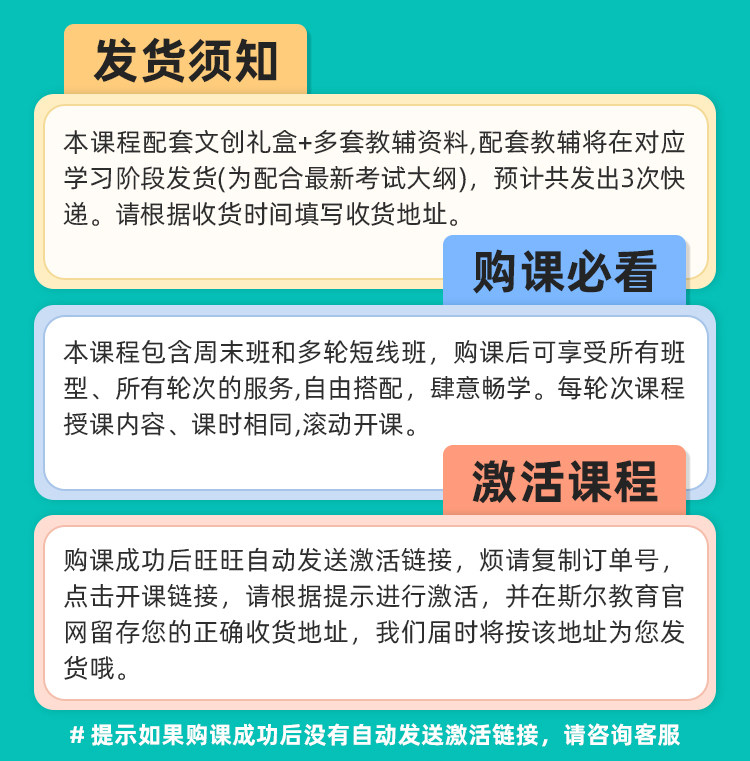 发货须知

本课程配套文创礼盒+多套教辅资料,配套教辅将在对应学习阶段发货(为配合最新考试大纲)，预计共发出3次快递。请根据收货时间填写收货地址。

购课必看

本课程包含周末班和多轮短线班，购课后可享受所有班型、所有轮次的服务,自由搭配，肆意畅学。每轮次课程授课内容、课时相同,滚动开课。

激活课程

购课成功后旺旺自动发送激活链接，烦请复制订单号，点击开课链接，请根据提示进行激活，并在斯尔教育官网留存您的正确收货地址，我们届时将按该地址为您发货哦。

# 提示如果购课成功后没有自动发送激活链接，请咨询客服